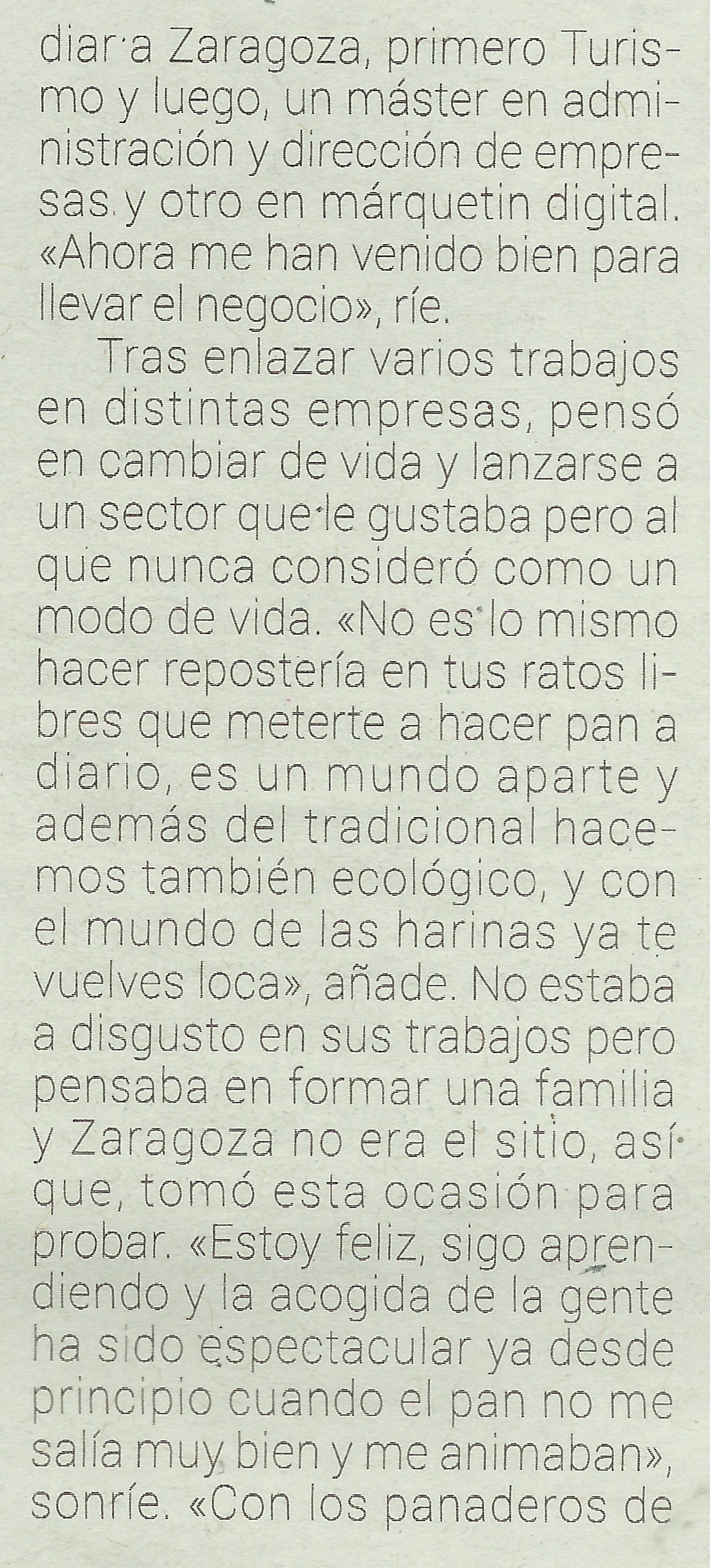 diar a Zaragoza, primero Turismo y luego, un máster en administración y dirección de empresas y otro en márquetin digital. «Ahora me han venido bien para llevar el negocio», ríe.

Tras enlazar varios trabajos en distintas empresas, pensó en cambiar de vida y lanzarse a un sector que le gustaba pero al que nunca consideró como un modo de vida. «No es lo mismo hacer repostería en tus ratos libres que meterte a hacer pan a diario, es un mundo aparte y además del tradicional hacemos también ecológico, y con el mundo de las harinas ya te vuelves loca», añade. No estaba a disgusto en sus trabajos pero pensaba en formar una familia y Zaragoza no era el sitio, así que, tomó esta ocasión para probar. «Estoy feliz, sigo aprendiendo y la acogida de la gente ha sido espectacular ya desde principio cuando el pan no me salía muy bien y me animaban», sonríe. «Con los panaderos de